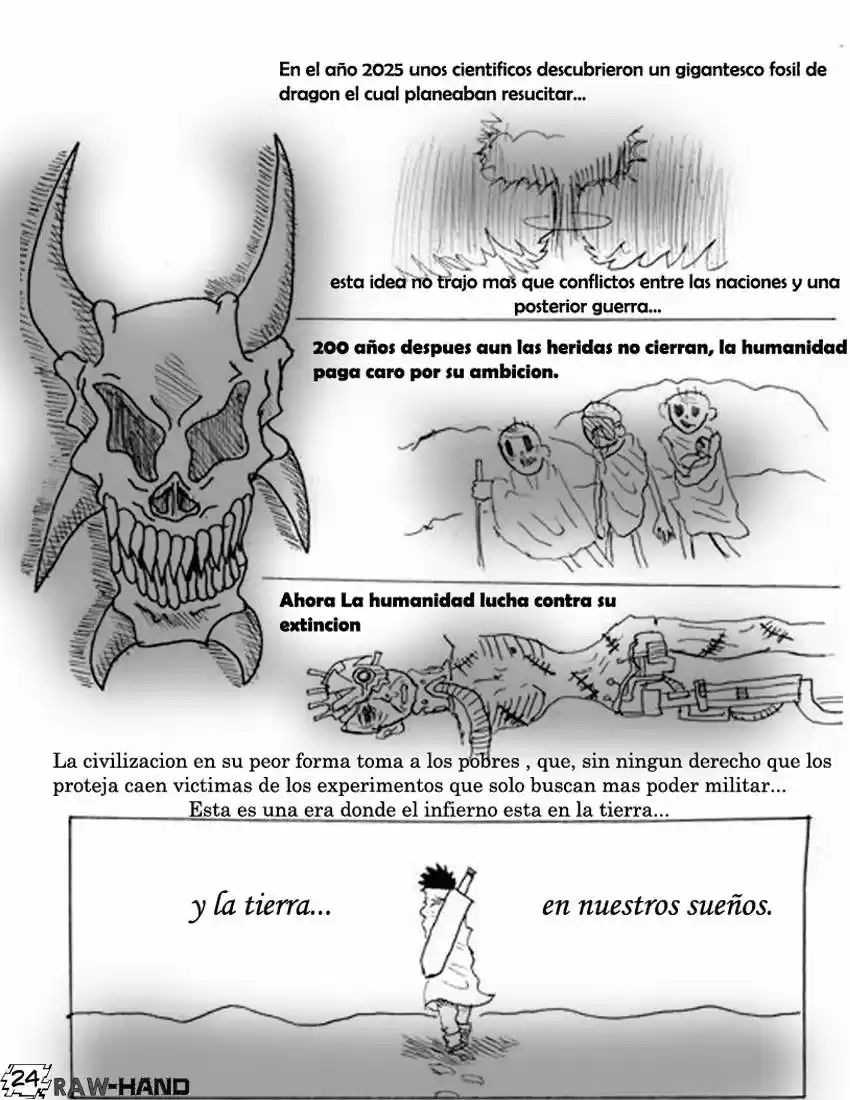 En el año 2025 unos cientificos descubrieron un gigantesco fosil de dragon el cual planeaban resucitar...

esta idea no trajo mas que conflictos entre las naciones y una posterior guerra...

200 años despues aun las heridas no cierran, la humanidad paga caro por su ambicion.

Ahora La humanidad lucha contra su extincion

La civilizacion en su peor forma toma a los pobres , que, sin ningun derecho que los proteja caen victimas de los experimentos que solo buscan mas poder militar...
Esta es una era donde el infierno esta en la tierra...

y la tierra...

en nuestros sueños.

24 RAW-HAND